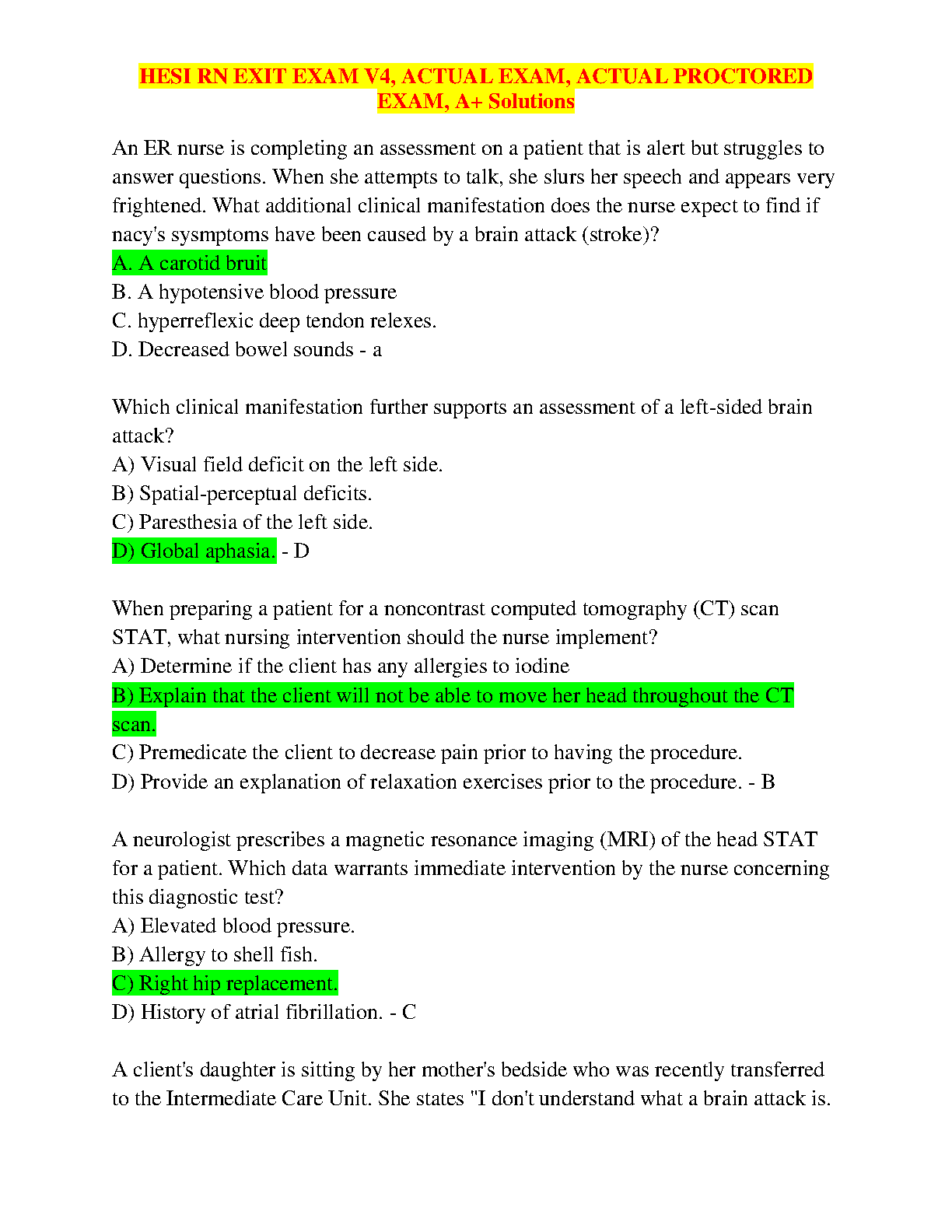 HESI RN EXIT EXAM V4, ACTUAL EXAM, ACTUAL PROCTORED EXAM, A+ Solutions

An ER nurse is completing an assessment on a patient that is alert but struggles to answer questions. When she attempts to talk, she slurs her speech and appears very frightened. What additional clinical manifestation does the nurse expect to find if nacy's sysmptoms have been caused by a brain attack (stroke)?
A. A carotid bruit
B. A hypotensive blood pressure
C. hyperreflexic deep tendon relexes.
D. Decreased bowel sounds - a

Which clinical manifestation further supports an assessment of a left-sided brain attack?
A) Visual field deficit on the left side.
B) Spatial-perceptual deficits.
C) Paresthesia of the left side.
D) Global aphasia. - D

When preparing a patient for a noncontrast computed tomography (CT) scan STAT, what nursing intervention should the nurse implement?
A) Determine if the client has any allergies to iodine
B) Explain that the client will not be able to move her head throughout the CT scan.
C) Premedicate the client to decrease pain prior to having the procedure.
D) Provide an explanation of relaxation exercises prior to the procedure. - B

A neurologist prescribes a magnetic resonance imaging (MRI) of the head STAT for a patient. Which data warrants immediate intervention by the nurse concerning this diagnostic test?
A) Elevated blood pressure.
B) Allergy to shell fish.
C) Right hip replacement.
D) History of atrial fibrillation. - C

A client's daughter is sitting by her mother's bedside who was recently transferred to the Intermediate Care Unit. She states "I don't understand what a brain attack is.